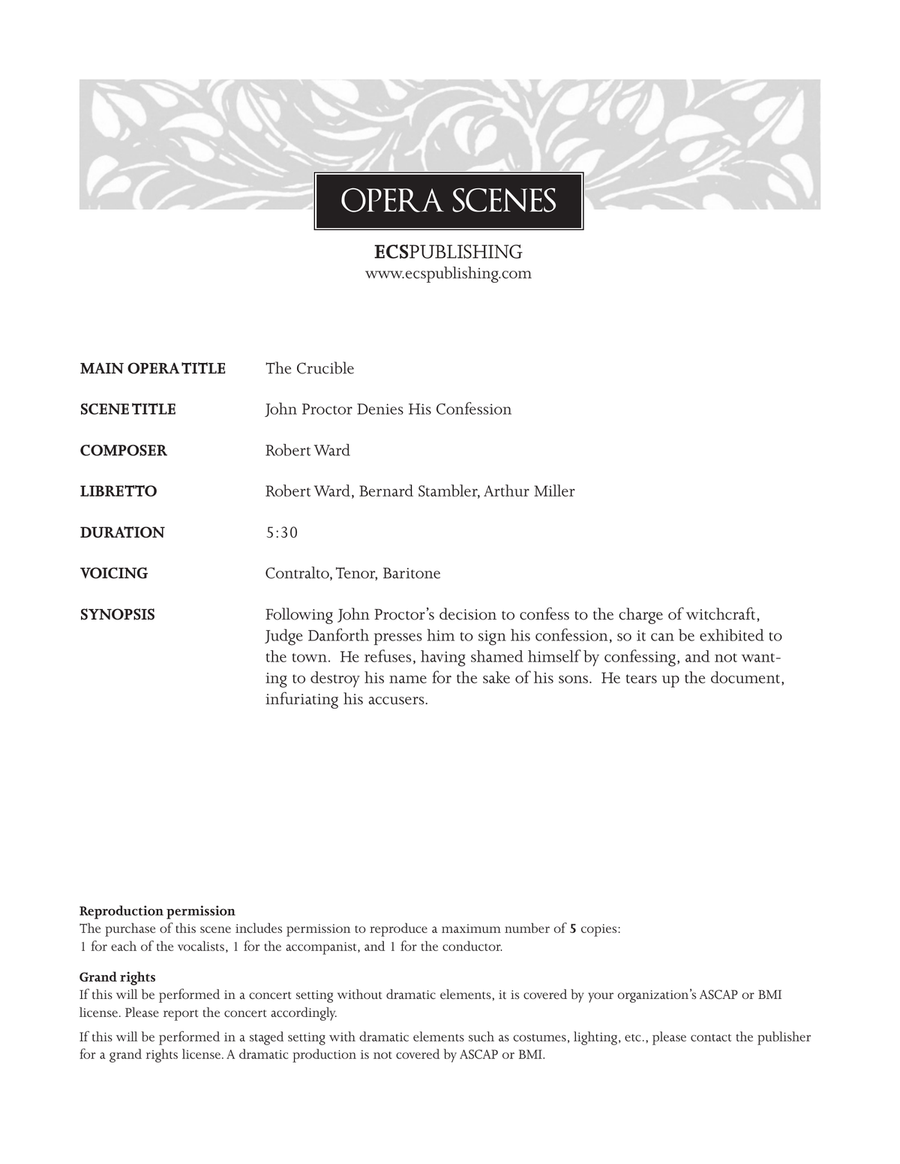 OPERA SCENES

ECSPUBLISHING
www.ecspublishing.com

MAIN OPERA TITLE
The Crucible

SCENE TITLE
John Proctor Denies His Confession

COMPOSER
Robert Ward

LIBRETTO
Robert Ward, Bernard Stambler, Arthur Miller

DURATION
5:30

VOICING
Contralto, Tenor, Baritone

SYNOPSIS
Following John Proctor's decision to confess to the charge of witchcraft, Judge Danforth presses him to sign his confession, so it can be exhibited to the town. He refuses, having shamed himself by confessing, and not wanting to destroy his name for the sake of his sons. He tears up the document, infuriating his accusers.

Reproduction permission
The purchase of this scene includes permission to reproduce a maximum number of 5 copies:
1 for each of the vocalists, 1 for the accompanist, and 1 for the conductor.

Grand rights
If this will be performed in a concert setting without dramatic elements, it is covered by your organization's ASCAP or BMI license. Please report the concert accordingly.

If this will be performed in a staged setting with dramatic elements such as costumes, lighting, etc., please contact the publisher for a grand rights license. A dramatic production is not covered by ASCAP or BMI.